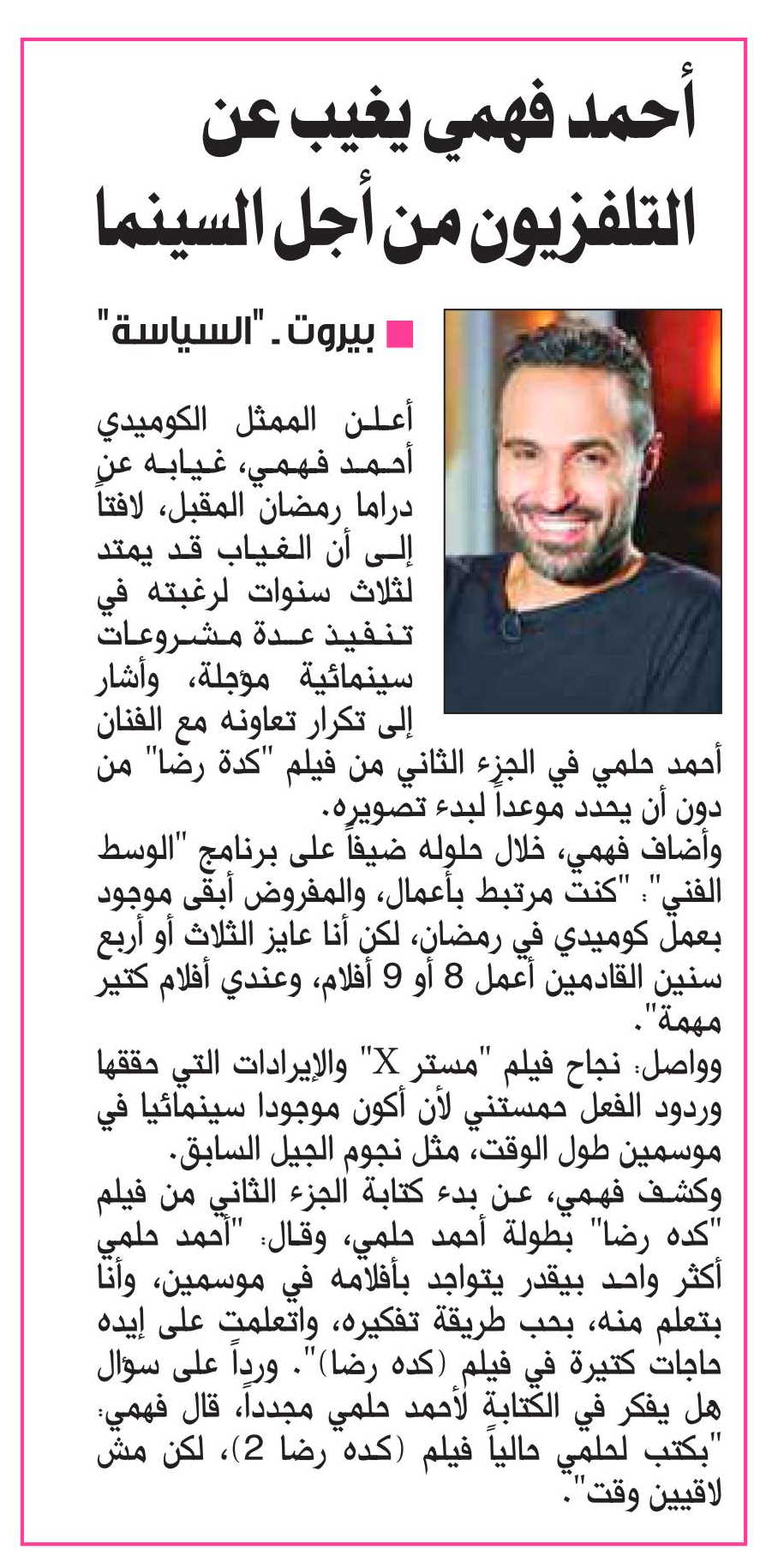 أحمد فهمي يغيب عن التلفزيون من أجل السينما

بيروت ـ "السياسة"

أعلن الممثل الكوميدي أحمد فهمي، غيابه عن دراما رمضان المقبل، لافتاً إلى أن الغياب قد يمتد لثلاث سنوات لرغبته في تنفيذ عدة مشروعات سينمائية مؤجلة، وأشار إلى تكرار تعاونه مع الفنان أحمد حلمي في الجزء الثاني من فيلم "كدة رضا" من دون أن يحدد موعداً لبدء تصويره.

وأضاف فهمي، خلال حلوله ضيفاً على برنامج "الوسط الفني": "كنت مرتبط بأعمال، والمفروض أبقى موجود بعمل كوميدي في رمضان، لكن أنا عايز الثلاث أو أربع سنين القادمين أعمل 8 أو 9 أفلام، وعندي أفلام كتير مهمة".

وواصل: نجاح فيلم "مستر X" والإيرادات التي حققها وردود الفعل حمستني لأن أكون موجودا سينمائيا في موسمين طول الوقت، مثل نجوم الجيل السابق.

وكشف فهمي، عن بدء كتابة الجزء الثاني من فيلم "كده رضا" بطولة أحمد حلمي، وقال: "أحمد حلمي أكثر واحد بيقدر يتواجد بأفلامه في موسمين، وأنا بتعلم منه، بحب طريقة تفكيره، واتعلمت على إيده حاجات كتيرة في فيلم (كده رضا)". ورداً على سؤال هل يفكر في الكتابة لأحمد حلمي مجدداً، قال فهمي: "بكتب لحلمي حالياً فيلم (كده رضا 2)، لكن مش لاقيين وقت".